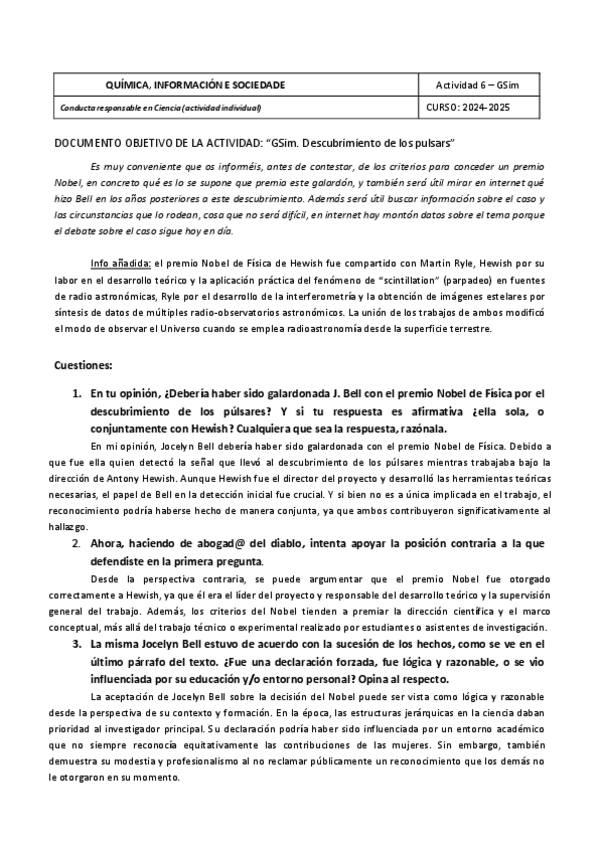 | QUÍMICA, INFORMACIÓN E SOCIEDADE | Actividad 6 – GSim |
|---|---|
| Conducta responsable en Ciencia (actividad individual) | CURSO: 2024-2025 |

DOCUMENTO OBJETIVO DE LA ACTIVIDAD: "GSim. Descubrimiento de los pulsars"

Es muy conveniente que os informéis, antes de contestar, de los criterios para conceder un premio Nobel, en concreto qué es lo se supone que premia este galardón, y también será útil mirar en internet qué hizo Bell en los años posteriores a este descubrimiento. Además será útil buscar información sobre el caso y las circunstancias que lo rodean, cosa que no será difícil, en internet hay montón datos sobre el tema porque el debate sobre el caso sigue hoy en día.

Info añadida: el premio Nobel de Física de Hewish fue compartido con Martin Ryle, Hewish por su labor en el desarrollo teórico y la aplicación práctica del fenómeno de "scintillation" (parpadeo) en fuentes de radio astronómicas, Ryle por el desarrollo de la interferometría y la obtención de imágenes estelares por síntesis de datos de múltiples radio-observatorios astronómicos. La unión de los trabajos de ambos modificó el modo de observar el Universo cuando se emplea radioastronomía desde la superficie terrestre.

Cuestiones:

1. En tu opinión, ¿Debería haber sido galardonada J. Bell con el premio Nobel de Física por el descubrimiento de los púlsares? Y si tu respuesta es afirmativa ¿ella sola, o conjuntamente con Hewish? Cualquiera que sea la respuesta, razónala.

En mi opinión, Jocelyn Bell debería haber sido galardonada con el premio Nobel de Física. Debido a que fue ella quien detectó la señal que llevó al descubrimiento de los púlsares mientras trabajaba bajo la dirección de Antony Hewish. Aunque Hewish fue el director del proyecto y desarrolló las herramientas teóricas necesarias, el papel de Bell en la detección inicial fue crucial. Y si bien no es a única implicada en el trabajo, el reconocimiento podría haberse hecho de manera conjunta, ya que ambos contribuyeron significativamente al hallazgo.

2. Ahora, haciendo de abogad@ del diablo, intenta apoyar la posición contraria a la que defendiste en la primera pregunta.

Desde la perspectiva contraria, se puede argumentar que el premio Nobel fue otorgado correctamente a Hewish, ya que él era el líder del proyecto y responsable del desarrollo teórico y la supervisión general del trabajo. Además, los criterios del Nobel tienden a premiar la dirección científica y el marco conceptual, más allá del trabajo técnico o experimental realizado por estudiantes o asistentes de investigación.

3. La misma Jocelyn Bell estuvo de acuerdo con la sucesión de los hechos, como se ve en el último párrafo del texto. ¿Fue una declaración forzada, fue lógica y razonable, o se vio influenciada por su educación y/o entorno personal? Opina al respecto.

La aceptación de Jocelyn Bell sobre la decisión del Nobel puede ser vista como lógica y razonable desde la perspectiva de su contexto y formación. En la época, las estructuras jerárquicas en la ciencia daban prioridad al investigador principal. Su declaración podría haber sido influenciada por un entorno académico que no siempre reconocía equitativamente las contribuciones de las mujeres. Sin embargo, también demuestra su modestia y profesionalismo al no reclamar públicamente un reconocimiento que los demás no le otorgaron en su momento.